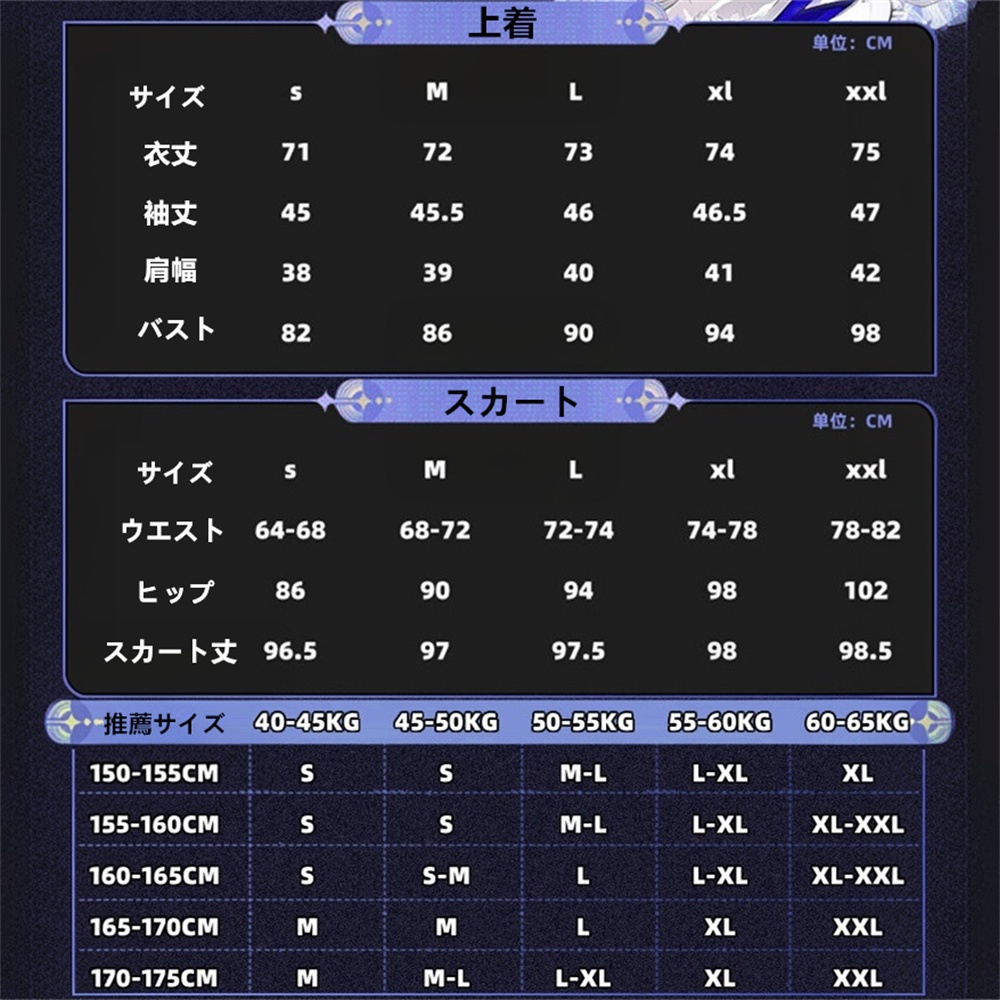 上着

単位：CM

| サイズ | s | M | L | xl | xxl |
|---|---|---|---|---|---|
| 衣丈 | 71 | 72 | 73 | 74 | 75 |
| 袖丈 | 45 | 45.5 | 46 | 46.5 | 47 |
| 肩幅 | 38 | 39 | 40 | 41 | 42 |
| バスト | 82 | 86 | 90 | 94 | 98 |

スカート

単位：CM

| サイズ | s | M | L | xl | xxl |
|---|---|---|---|---|---|
| ウエスト | 64-68 | 68-72 | 72-74 | 74-78 | 78-82 |
| ヒップ | 86 | 90 | 94 | 98 | 102 |
| スカート丈 | 96.5 | 97 | 97.5 | 98 | 98.5 |

| 推薦サイズ | 40-45KG | 45-50KG | 50-55KG | 55-60KG | 60-65KG |
|---|---|---|---|---|---|
| 150-155CM | S | S | M-L | L-XL | XL |
| 155-160CM | S | S | M-L | L-XL | XL-XXL |
| 160-165CM | S | S-M | L | L-XL | XL-XXL |
| 165-170CM | M | M | L | XL | XXL |
| 170-175CM | M | M-L | L-XL | XL | XXL |